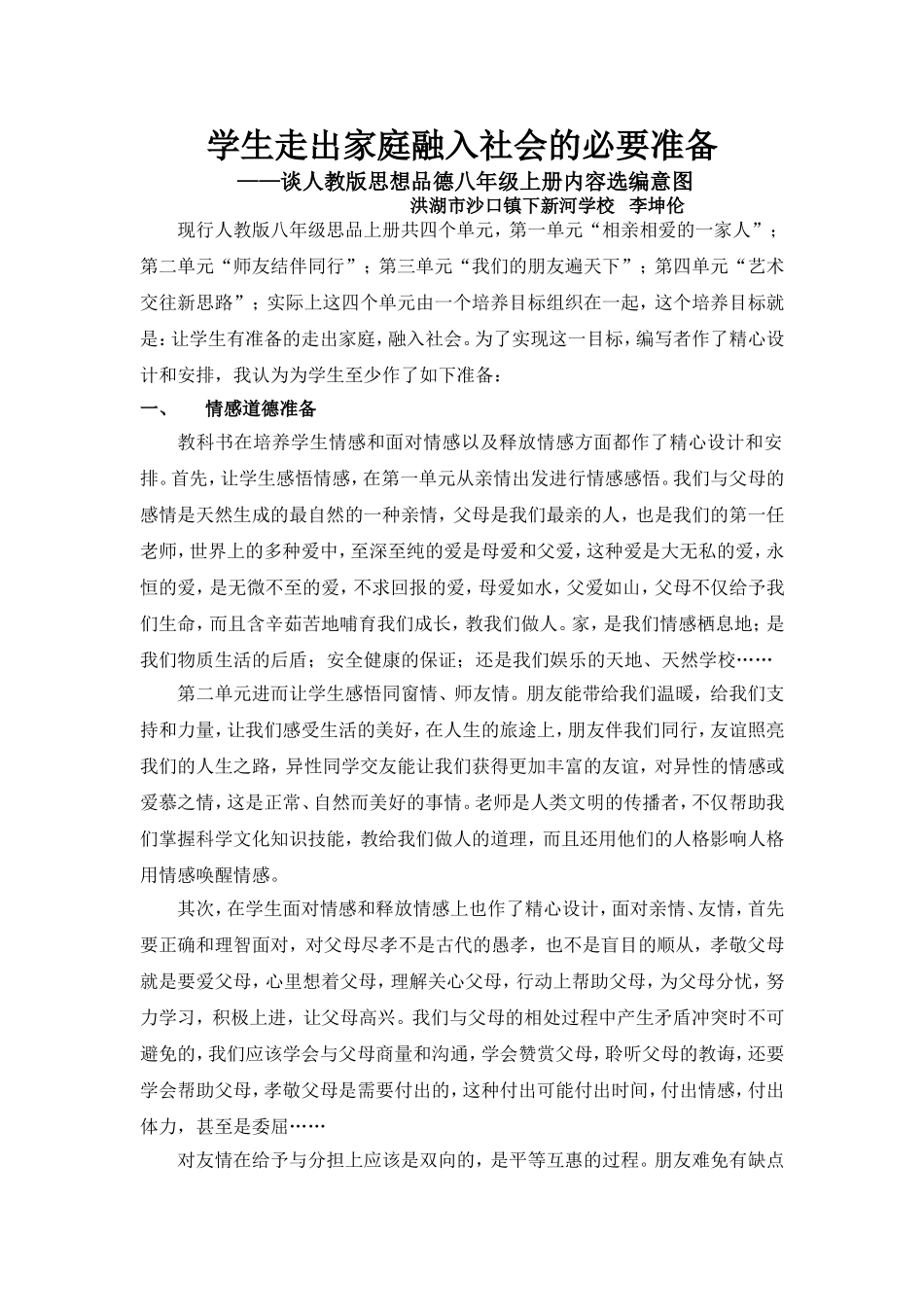 学生走出家庭融入社会的必要准备

——谈人教版思想品德八年级上册内容选编意图

洪湖市沙口镇下新河学校 李坤伦

现行人教版八年级思品上册共四个单元，第一单元“相亲相爱的一家人”；第二单元“师友结伴同行”；第三单元“我们的朋友遍天下”；第四单元“艺术交往新思路”；实际上这四个单元由一个培养目标组织在一起，这个培养目标就是：让学生有准备的走出家庭，融入社会。为了实现这一目标，编写者作了精心设计和安排，我认为为学生至少作了如下准备：

一、 情感道德准备

教科书在培养学生情感和面对情感以及释放情感方面都作了精心设计和安排。首先，让学生感悟情感，在第一单元从亲情出发进行情感感悟。我们与父母的感情是天然生成的最自然的一种亲情，父母是我们最亲的人，也是我们的第一任老师，世界上的多种爱中，至深至纯的爱是母爱和父爱，这种爱是大无私的爱，永恒的爱，是无微不至的爱，不求回报的爱，母爱如水，父爱如山，父母不仅给予我们生命，而且含辛茹苦地哺育我们成长，教我们做人。家，是我们情感栖息地；是我们物质生活的后盾；安全健康的保证；还是我们娱乐的天地、天然学校……

第二单元进而让学生感悟同窗情、师友情。朋友能带给我们温暖，给我们支持和力量，让我们感受生活的美好，在人生的旅途上，朋友伴我们同行，友谊照亮我们的人生之路，异性同学交友能让我们获得更加丰富的友谊，对异性的情感或爱慕之情，这是正常、自然而美好的事情。老师是人类文明的传播者，不仅帮助我们掌握科学文化知识技能，教给我们做人的道理，而且还用他们的人格影响人格用情感唤醒情感。

其次，在学生面对情感和释放情感上也作了精心设计，面对亲情、友情，首先要正确和理智面对，对父母尽孝不是古代的愚孝，也不是盲目的顺从，孝敬父母就是要爱父母，心里想着父母，理解关心父母，行动上帮助父母，为父母分忧，努力学习，积极上进，让父母高兴。我们与父母的相处过程中产生矛盾冲突时不可避免的，我们应该学会与父母商量和沟通，学会赞赏父母，聆听父母的教诲，还要学会帮助父母，孝敬父母是需要付出的，这种付出可能付出时间，付出情感，付出体力，甚至是委屈……

对友情在给予与分担上应该是双向的，是平等互惠的过程。朋友难免有缺点